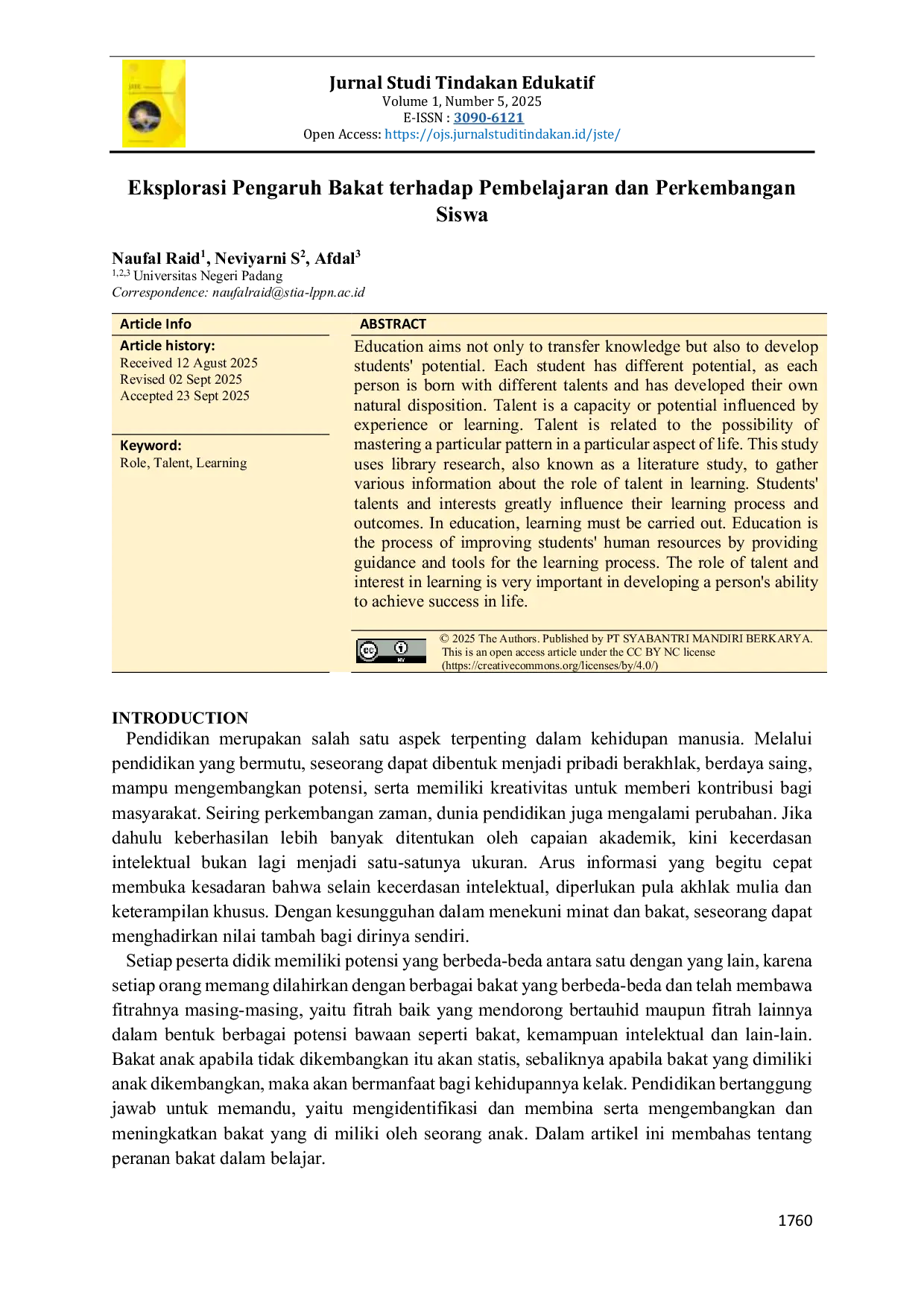 Jurnal Studi Tindakan Edukatif
Volume 1, Number 5, 2025
E-ISSN : 3090-6121
Open Access: https://ojs.jurnalstuditindakan.id/jste/

Eksplorasi Pengaruh Bakat terhadap Pembelajaran dan Perkembangan Siswa

Naufal Raid$^{1}$, Neviyarni S$^{2}$, Afdal$^{3}$
$^{1,2,3}$ Universitas Negeri Padang
Correspondence: naufalraid@stia-lppn.ac.id

Article Info

Article history:
Received 12 Agust 2025
Revised 02 Sept 2025
Accepted 23 Sept 2025

Keyword:
Role, Talent, Learning

ABSTRACT

Education aims not only to transfer knowledge but also to develop students' potential. Each student has different potential, as each person is born with different talents and has developed their own natural disposition. Talent is a capacity or potential influenced by experience or learning. Talent is related to the possibility of mastering a particular pattern in a particular aspect of life. This study uses library research, also known as a literature study, to gather various information about the role of talent in learning. Students' talents and interests greatly influence their learning process and outcomes. In education, learning must be carried out. Education is the process of improving students' human resources by providing guidance and tools for the learning process. The role of talent and interest in learning is very important in developing a person's ability to achieve success in life.

© 2025 The Authors. Published by PT SYABANTRI MANDIRI BERKARYA. This is an open access article under the CC BY NC license (https://creativecommons.org/licenses/by/4.0/)

INTRODUCTION

Pendidikan merupakan salah satu aspek terpenting dalam kehidupan manusia. Melalui pendidikan yang bermutu, seseorang dapat dibentuk menjadi pribadi berakhlak, berdaya saing, mampu mengembangkan potensi, serta memiliki kreativitas untuk memberi kontribusi bagi masyarakat. Seiring perkembangan zaman, dunia pendidikan juga mengalami perubahan. Jika dahulu keberhasilan lebih banyak ditentukan oleh capaian akademik, kini kecerdasan intelektual bukan lagi menjadi satu-satunya ukuran. Arus informasi yang begitu cepat membuka kesadaran bahwa selain kecerdasan intelektual, diperlukan pula akhlak mulia dan keterampilan khusus. Dengan kesungguhan dalam menekuni minat dan bakat, seseorang dapat menghadirkan nilai tambah bagi dirinya sendiri.

Setiap peserta didik memiliki potensi yang berbeda-beda antara satu dengan yang lain, karena setiap orang memang dilahirkan dengan berbagai bakat yang berbeda-beda dan telah membawa fitrahnya masing-masing, yaitu fitrah baik yang mendorong bertauhid maupun fitrah lainnya dalam bentuk berbagai potensi bawaan seperti bakat, kemampuan intelektual dan lain-lain. Bakat anak apabila tidak dikembangkan itu akan statis, sebaliknya apabila bakat yang dimiliki anak dikembangkan, maka akan bermanfaat bagi kehidupannya kelak. Pendidikan bertanggung jawab untuk memandu, yaitu mengidentifikasi dan membina serta mengembangkan dan meningkatkan bakat yang di miliki oleh seorang anak. Dalam artikel ini membahas tentang peranan bakat dalam belajar.

1760